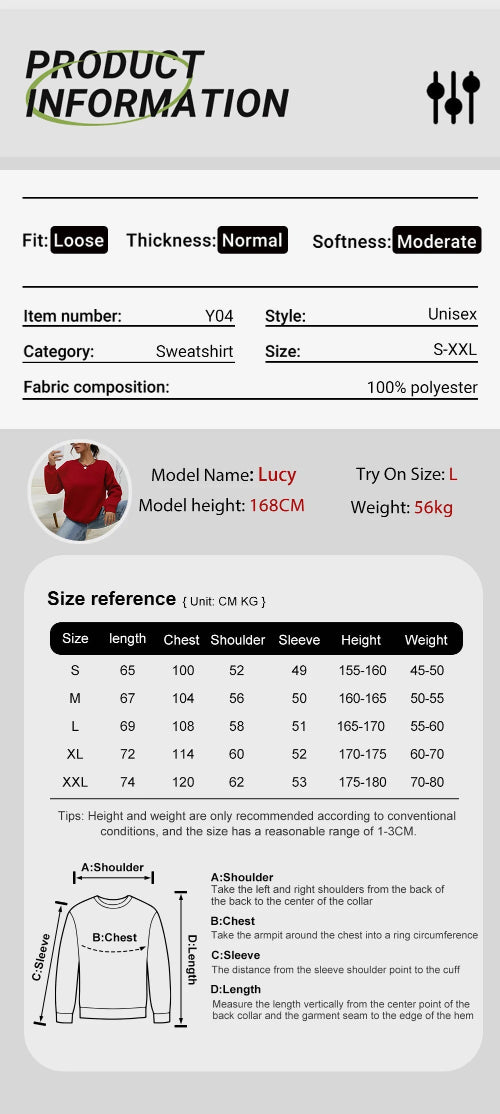 PRODUCT INFORMATION

Fit: Loose Thickness: Normal Softness: Moderate

Item number: Y04
Style: Unisex
Category: Sweatshirt
Size: S-XXL
Fabric composition: 100% polyester

Model Name: Lucy
Try On Size: L
Model height: 168CM
Weight: 56kg

Size reference { Unit: CM KG }

| Size | length | Chest | Shoulder | Sleeve | Height | Weight |
|---|---|---|---|---|---|---|
| S | 65 | 100 | 52 | 49 | 155-160 | 45-50 |
| M | 67 | 104 | 56 | 50 | 160-165 | 50-55 |
| L | 69 | 108 | 58 | 51 | 165-170 | 55-60 |
| XL | 72 | 114 | 60 | 52 | 170-175 | 60-70 |
| XXL | 74 | 120 | 62 | 53 | 175-180 | 70-80 |

Tips: Height and weight are only recommended according to conventional conditions, and the size has a reasonable range of 1-3CM.

A:Shoulder
B:Chest
C:Sleeve
D:Length

A:Shoulder
Take the left and right shoulders from the back of the back to the center of the collar
B:Chest
Take the armpit around the chest into a ring circumference
C:Sleeve
The distance from the sleeve shoulder point to the cuff
D:Length
Measure the length vertically from the center point of the back collar and the garment seam to the edge of the hem